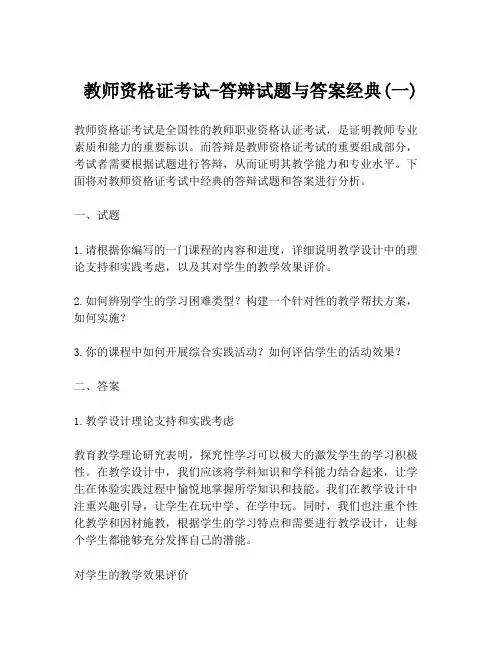 教师资格证考试-答辩试题与答案经典(一)

教师资格证考试是全国性的教师职业资格认证考试，是证明教师专业素质和能力的重要标识。而答辩是教师资格证考试的重要组成部分，考试者需要根据试题进行答辩，从而证明其教学能力和专业水平。下面将对教师资格证考试中经典的答辩试题和答案进行分析。

一、试题

1.请根据你编写的一门课程的内容和进度，详细说明教学设计中的理论支持和实践考虑，以及其对学生的教学效果评价。

2.如何辨别学生的学习困难类型？构建一个针对性的教学帮扶方案，如何实施？

3.你的课程中如何开展综合实践活动？如何评估学生的活动效果？

二、答案

1.教学设计理论支持和实践考虑

教育教学理论研究表明，探究性学习可以极大的激发学生的学习积极性。在教学设计中，我们应该将学科知识和学科能力结合起来，让学生在体验实践过程中愉悦地掌握所学知识和技能。我们在教学设计中注重兴趣引导，让学生在玩中学、在学中玩。同时，我们也注重个性化教学和因材施教，根据学生的学习特点和需要进行教学设计，让每个学生都能够充分发挥自己的潜能。

对学生的教学效果评价